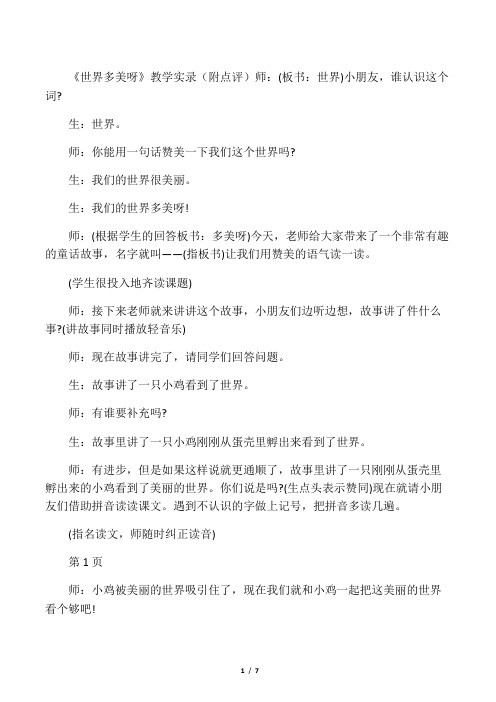 《世界多美呀》教学实录（附点评）师：(板书：世界)小朋友，谁认识这个词?

生：世界。

师：你能用一句话赞美一下我们这个世界吗?

生：我们的世界很美丽。

生：我们的世界多美呀!

师：(根据学生的回答板书：多美呀)今天，老师给大家带来了一个非常有趣的童话故事，名字就叫——(指板书)让我们用赞美的语气读一读。

(学生很投入地齐读课题)

师：接下来老师就来讲讲这个故事，小朋友们边听边想，故事讲了件什么事?(讲故事同时播放轻音乐)

师：现在故事讲完了，请同学们回答问题。

生：故事讲了一只小鸡看到了世界。

师：有谁要补充吗?

生：故事里讲了一只小鸡刚刚从蛋壳里孵出来看到了世界。

师：有进步，但是如果这样说就更通顺了，故事里讲了一只刚刚从蛋壳里孵出来的小鸡看到了美丽的世界。你们说是吗?(生点头表示赞同)现在就请小朋友们借助拼音读读课文。遇到不认识的字做上记号，把拼音多读几遍。

(指名读文，师随时纠正读音)

第 1 页

师：小鸡被美丽的世界吸引住了，现在我们就和小鸡一起把这美丽的世界看个够吧!

1 / 7